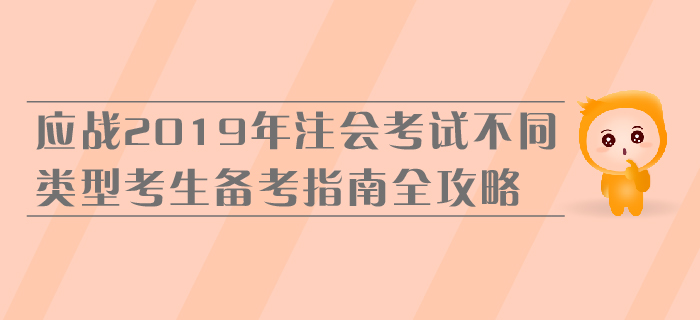 应战2019年注会考试不同类型考生备考指南全攻略